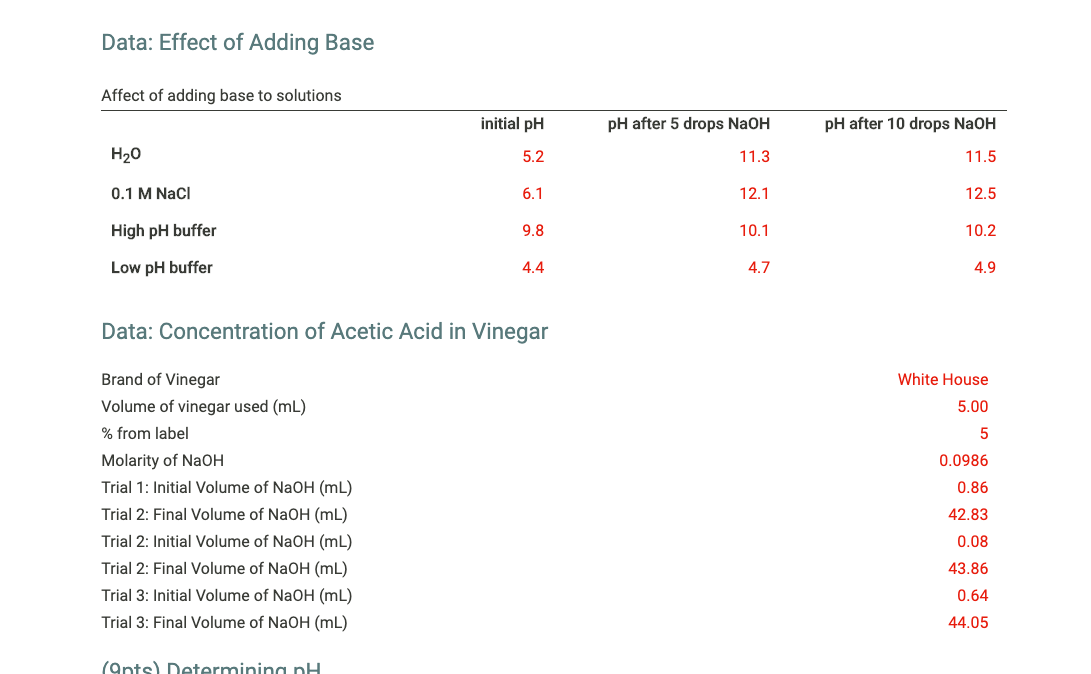 Data: Effect of Adding Base

Affect of adding base to solutions

| | initial pH | pH after 5 drops NaOH | pH after 10 drops NaOH |
|---|---|---|---|
| $H_2O$ | 5.2 | 11.3 | 11.5 |
| 0.1 M NaCl | 6.1 | 12.1 | 12.5 |
| High pH buffer | 9.8 | 10.1 | 10.2 |
| Low pH buffer | 4.4 | 4.7 | 4.9 |

Data: Concentration of Acetic Acid in Vinegar

| | |
|---|---|
| Brand of Vinegar | White House |
| Volume of vinegar used (mL) | 5.00 |
| % from label | 5 |
| Molarity of NaOH | 0.0986 |
| Trial 1: Initial Volume of NaOH (mL) | 0.86 |
| Trial 2: Final Volume of NaOH (mL) | 42.83 |
| Trial 2: Initial Volume of NaOH (mL) | 0.08 |
| Trial 2: Final Volume of NaOH (mL) | 43.86 |
| Trial 3: Initial Volume of NaOH (mL) | 0.64 |
| Trial 3: Final Volume of NaOH (mL) | 44.05 |

(9pts) Determining pH